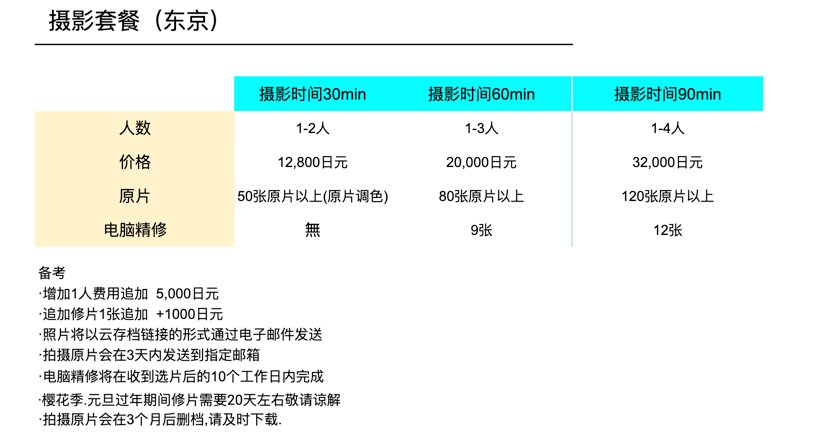 摄影套餐（东京）

|  | 摄影时间30min | 摄影时间60min | 摄影时间90min |
|---|---|---|---|
| 人数 | 1-2人 | 1-3人 | 1-4人 |
| 价格 | 12,800日元 | 20,000日元 | 32,000日元 |
| 原片 | 50张原片以上(原片调色) | 80张原片以上 | 120张原片以上 |
| 电脑精修 | 無 | 9张 | 12张 |

备考
·增加1人费用追加 5,000日元
·追加修片1张追加 +1000日元
·照片将以云存档链接的形式通过电子邮件发送
·拍摄原片会在3天内发送到指定邮箱
·电脑精修将在收到选片后的10个工作日内完成
·樱花季.元旦过年期间修片需要20天左右敬请谅解
·拍摄原片会在3个月后删档,请及时下载.